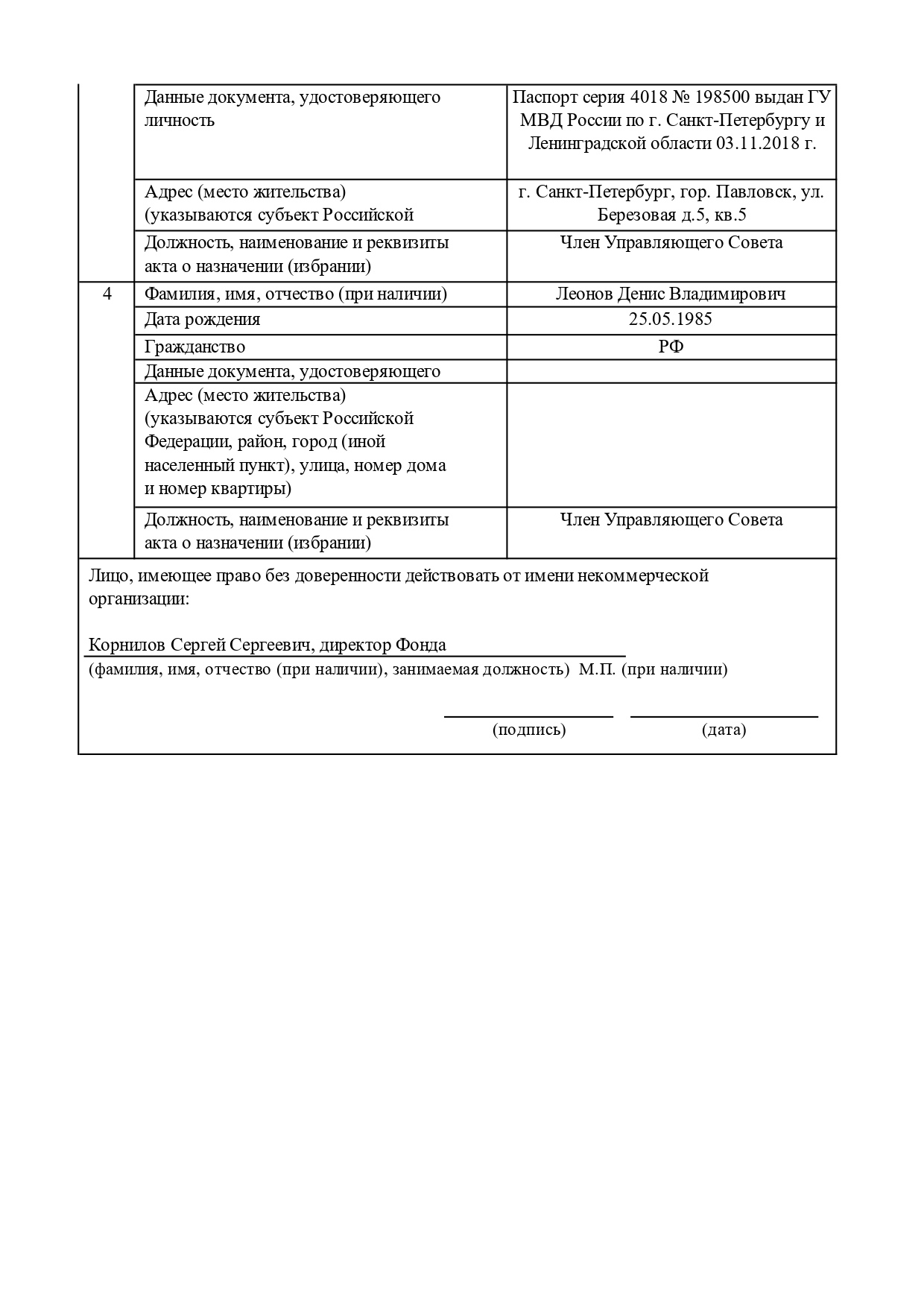 |   |   |   |
|---|---|---|
|   | Данные документа, удостоверяющего личность | Паспорт серия 4018 № 198500 выдан ГУ МВД России по г. Санкт-Петербургу и Ленинградской области 03.11.2018 г. |
|   | Адрес (место жительства) (указываются субъект Российской | г. Санкт-Петербург, гор. Павловск, ул. Березовая д.5, кв.5 |
|   | Должность, наименование и реквизиты акта о назначении (избрании) | Член Управляющего Совета |
| 4 | Фамилия, имя, отчество (при наличии) | Леонов Денис Владимирович |
|   | Дата рождения | 25.05.1985 |
|   | Гражданство | РФ |
|   | Данные документа, удостоверяющего |   |
|   | Адрес (место жительства) (указываются субъект Российской Федерации, район, город (иной населенный пункт), улица, номер дома и номер квартиры) |   |
|   | Должность, наименование и реквизиты акта о назначении (избрании) | Член Управляющего Совета |

Лицо, имеющее право без доверенности действовать от имени некоммерческой организации:

Корнилов Сергей Сергеевич, директор Фонда
(фамилия, имя, отчество (при наличии), занимаемая должность) М.П. (при наличии)

(подпись) (дата)